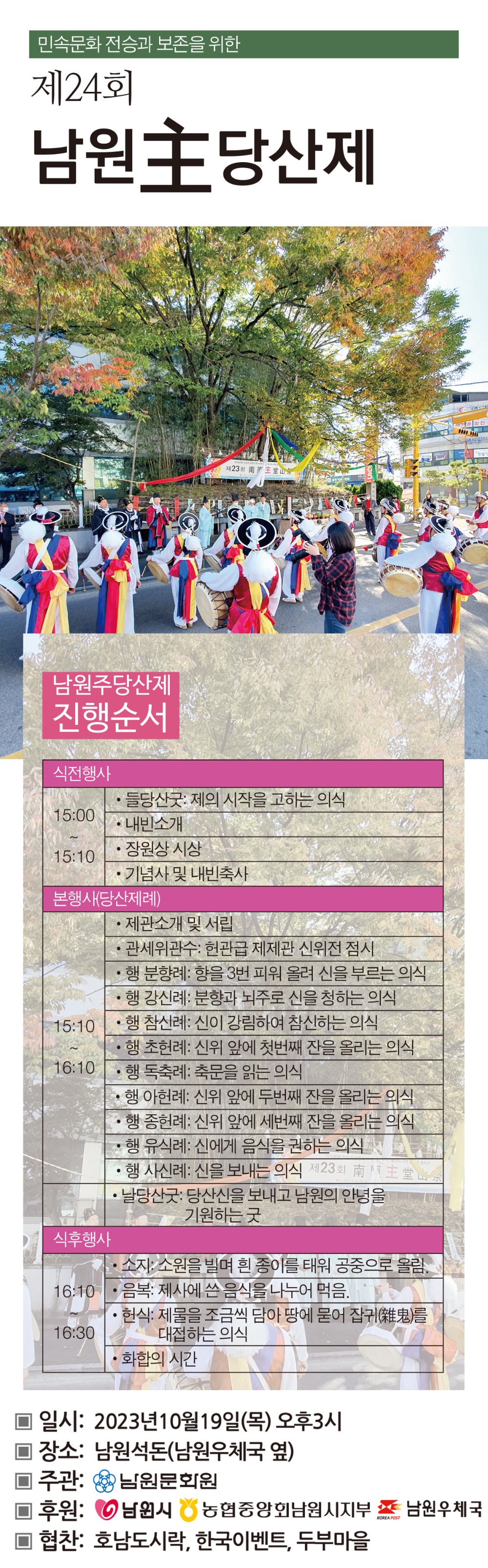 민속문화 전승과 보존을 위한

제24회

남원主당산제

제23회 南原主堂山祭

남원주당산제 진행순서

| 식전행사 | |
|---|---|
| 15:00 ~ 15:10 | • 들당산굿: 제의 시작을 고하는 의식 |
| | • 내빈소개 |
| | • 장원상 시상 |
| | • 기념사 및 내빈축사 |
| 본행사(당산제례) | |
| 15:10 ~ 16:10 | • 제관소개 및 서립 |
| | • 관세위관수: 헌관급 제제관 신위전 점시 |
| | • 행 분향례: 향을 3번 피워 올려 신을 부르는 의식 |
| | • 행 강신례: 분향과 뇌주로 신을 청하는 의식 |
| | • 행 참신례: 신이 강림하여 참신하는 의식 |
| | • 행 초헌례: 신위 앞에 첫번째 잔을 올리는 의식 |
| | • 행 독축례: 축문을 읽는 의식 |
| | • 행 아헌례: 신위 앞에 두번째 잔을 올리는 의식 |
| | • 행 종헌례: 신위 앞에 세번째 잔을 올리는 의식 |
| | • 행 유식례: 신에게 음식을 권하는 의식 |
| | • 행 사신례: 신을 보내는 의식 |
| | • 날당산굿: 당산신을 보내고 남원의 안녕을 기원하는 굿 |
| 식후행사 | |
| 16:10 ~ 16:30 | • 소지: 소원을 빌며 흰 종이를 태워 공중으로 올림. |
| | • 음복: 제사에 쓴 음식을 나누어 먹음. |
| | • 헌식: 제물을 조금씩 담아 땅에 묻어 잡귀(雜鬼)를 대접하는 의식 |
| | • 화합의 시간 |

▣ 일시: 2023년10월19일(목) 오후3시
▣ 장소: 남원석돈(남원우체국 옆)
▣ 주관: 남원문화원
▣ 후원: 남원시 농협중앙회남원시지부 KOREA POST 남원우체국
▣ 협찬: 호남도시락, 한국이벤트, 두부마을